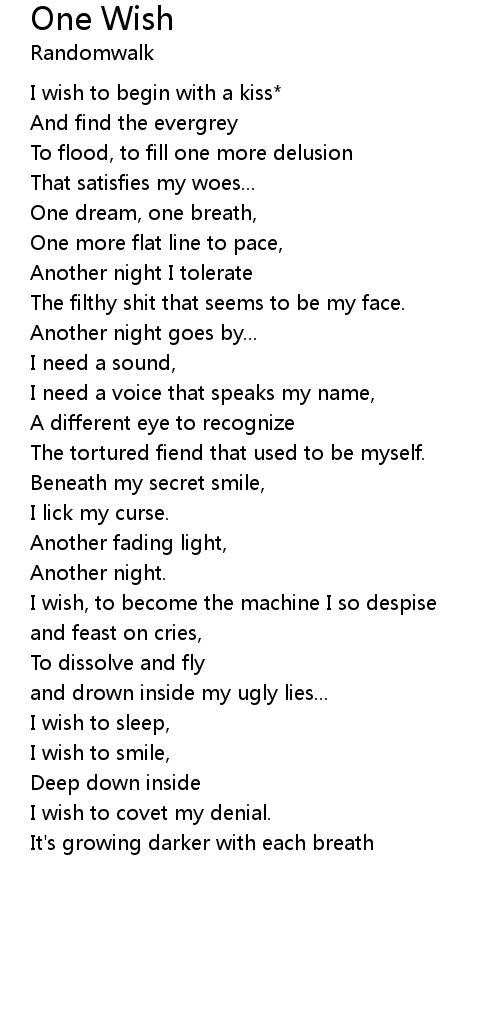 One Wish
Randomwalk

I wish to begin with a kiss*
And find the evergrey
To flood, to fill one more delusion
That satisfies my woes...
One dream, one breath,
One more flat line to pace,
Another night I tolerate
The filthy shit that seems to be my face.
Another night goes by...
I need a sound,
I need a voice that speaks my name,
A different eye to recognize
The tortured fiend that used to be myself.
Beneath my secret smile,
I lick my curse.
Another fading light,
Another night.
I wish, to become the machine I so despise
and feast on cries,
To dissolve and fly
and drown inside my ugly lies...
I wish to sleep,
I wish to smile,
Deep down inside
I wish to covet my denial.
It's growing darker with each breath